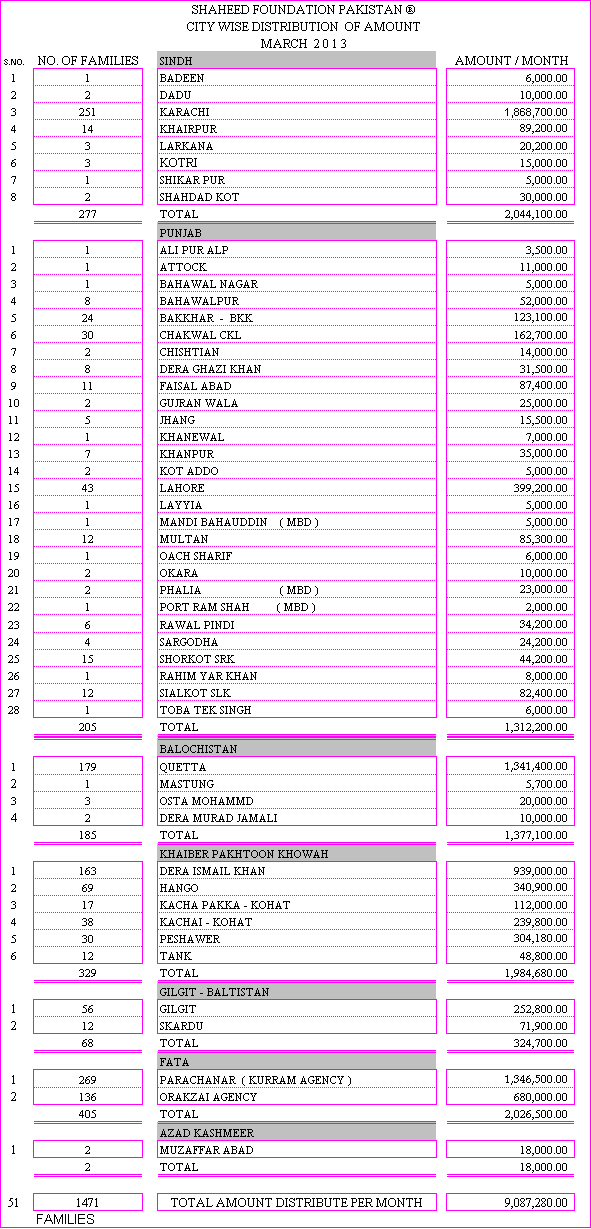 SHAHEED FOUNDATION PAKISTAN ®
CITY WISE DISTRIBUTION OF AMOUNT
MARCH 2013

| S.NO. | NO. OF FAMILIES | SINDH | AMOUNT / MONTH |
|---|---|---|---|
| 1 | 1 | BADEEN | 6,000.00 |
| 2 | 2 | DADU | 10,000.00 |
| 3 | 251 | KARACHI | 1,868,700.00 |
| 4 | 14 | KHAIRPUR | 89,200.00 |
| 5 | 3 | LARKANA | 20,200.00 |
| 6 | 3 | KOTRI | 15,000.00 |
| 7 | 1 | SHIKAR PUR | 5,000.00 |
| 8 | 2 | SHAHDAD KOT | 30,000.00 |
| | 277 | TOTAL | 2,044,100.00 |
| | | PUNJAB | |
| 1 | 1 | ALI PUR ALP | 3,500.00 |
| 2 | 1 | ATTOCK | 11,000.00 |
| 3 | 1 | BAHAWAL NAGAR | 5,000.00 |
| 4 | 8 | BAHAWALPUR | 52,000.00 |
| 5 | 24 | BAKKHAR - BKK | 123,100.00 |
| 6 | 30 | CHAKWAL CKL | 162,700.00 |
| 7 | 2 | CHISHTIAN | 14,000.00 |
| 8 | 8 | DERA GHAZI KHAN | 31,500.00 |
| 9 | 11 | FAISAL ABAD | 87,400.00 |
| 10 | 2 | GUJRAN WALA | 25,000.00 |
| 11 | 5 | JHANG | 15,500.00 |
| 12 | 1 | KHANEWAL | 7,000.00 |
| 13 | 7 | KHANPUR | 35,000.00 |
| 14 | 2 | KOT ADDO | 5,000.00 |
| 15 | 43 | LAHORE | 399,200.00 |
| 16 | 1 | LAYYIA | 5,000.00 |
| 17 | 1 | MANDI BAHAUDDIN ( MBD ) | 5,000.00 |
| 18 | 12 | MULTAN | 85,300.00 |
| 19 | 1 | OACH SHARIF | 6,000.00 |
| 20 | 2 | OKARA | 10,000.00 |
| 21 | 2 | PHALIA ( MBD ) | 23,000.00 |
| 22 | 1 | PORT RAM SHAH ( MBD ) | 2,000.00 |
| 23 | 6 | RAWAL PINDI | 34,200.00 |
| 24 | 4 | SARGODHA | 24,200.00 |
| 25 | 15 | SHORKOT SRK | 44,200.00 |
| 26 | 1 | RAHIM YAR KHAN | 8,000.00 |
| 27 | 12 | SIALKOT SLK | 82,400.00 |
| 28 | 1 | TOBA TEK SINGH | 6,000.00 |
| | 205 | TOTAL | 1,312,200.00 |
| | | BALOCHISTAN | |
| 1 | 179 | QUETTA | 1,341,400.00 |
| 2 | 1 | MASTUNG | 5,700.00 |
| 3 | 3 | OSTA MOHAMMD | 20,000.00 |
| 4 | 2 | DERA MURAD JAMALI | 10,000.00 |
| | 185 | TOTAL | 1,377,100.00 |
| | | KHAIBER PAKHTOON KHOWAH | |
| 1 | 163 | DERA ISMAIL KHAN | 939,000.00 |
| 2 | 69 | HANGO | 340,900.00 |
| 3 | 17 | KACHA PAKKA - KOHAT | 112,000.00 |
| 4 | 38 | KACHAI - KOHAT | 239,800.00 |
| 5 | 30 | PESHAWER | 304,180.00 |
| 6 | 12 | TANK | 48,800.00 |
| | 329 | TOTAL | 1,984,680.00 |
| | | GILGIT - BALTISTAN | |
| 1 | 56 | GILGIT | 252,800.00 |
| 2 | 12 | SKARDU | 71,900.00 |
| | 68 | TOTAL | 324,700.00 |
| | | FATA | |
| 1 | 269 | PARACHANAR ( KURRAM AGENCY ) | 1,346,500.00 |
| 2 | 136 | ORAKZAI AGENCY | 680,000.00 |
| | 405 | TOTAL | 2,026,500.00 |
| | | AZAD KASHMEER | |
| 1 | 2 | MUZAFFAR ABAD | 18,000.00 |
| | 2 | TOTAL | 18,000.00 |
| 51 | 1471 | TOTAL AMOUNT DISTRIBUTE PER MONTH | 9,087,280.00 |

FAMILIES